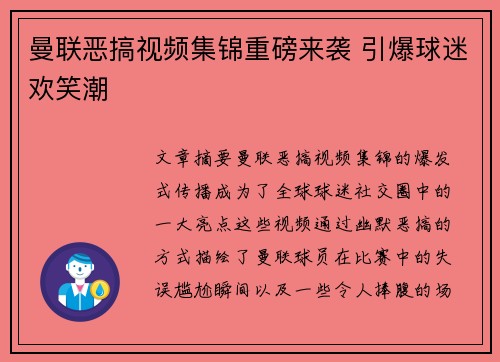 曼联恶搞视频集锦重磅来袭 引爆球迷欢笑潮

文章摘要曼联恶搞视频集锦的爆发式传播成为了全球球迷社交圈中的一大亮点这些视频通过幽默恶搞的方式描绘了曼联球员在比赛中的失误尴尬瞬间以及一些令人捧腹的场